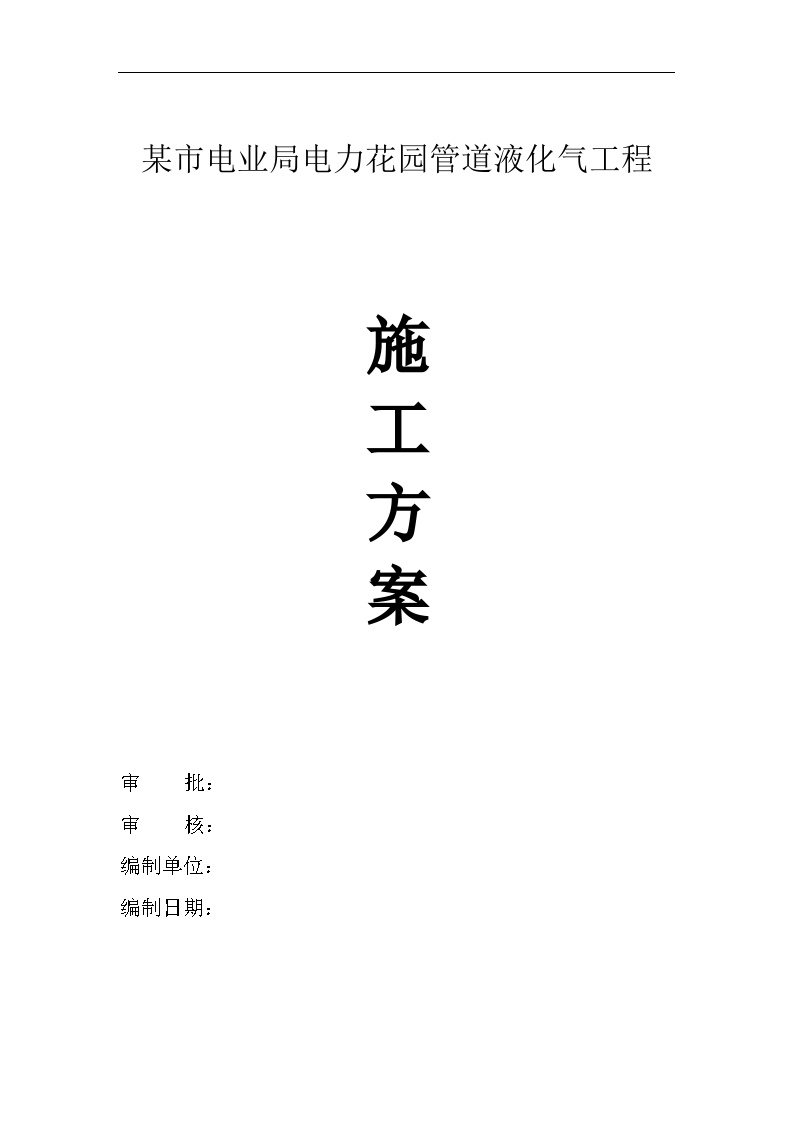 某市电业局电力花园管道液化气工程

施
工
方
案

审　　批：

审　　核：

编制单位：

编制日期：